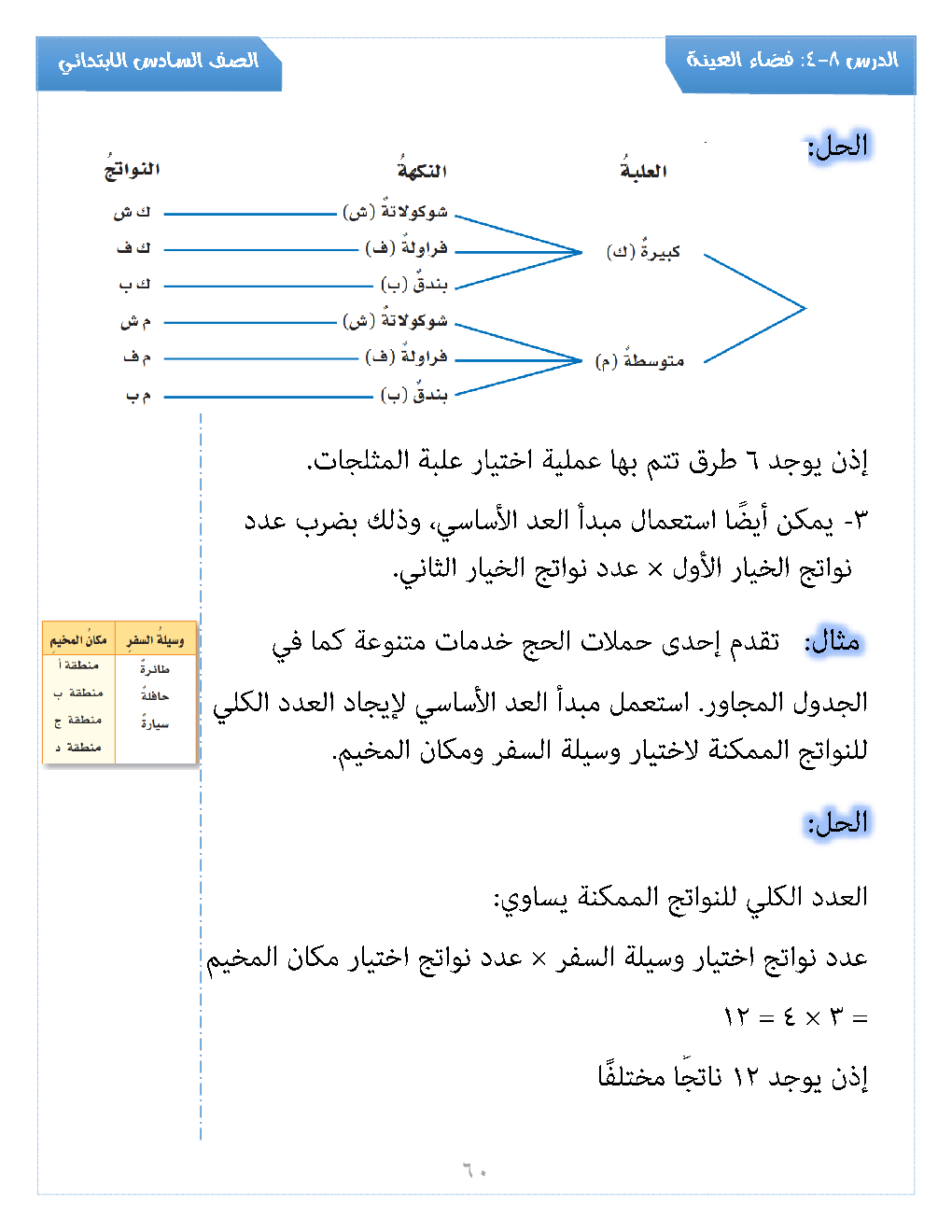 الدرس ٨-٤: فضاء العينة

الصف السادس الابتدائي

الحل:

العلبةُ

النكهةُ

النواتجُ

كبيرةٌ (ك)

متوسطةٌ (م)

شوكولاتةٌ (ش)

فراولةٌ (ف)

بندقٌ (ب)

شوكولاتةٌ (ش)

فراولةٌ (ف)

بندقٌ (ب)

ك ش

ك ف

ك ب

م ش

م ف

م ب

إذن يوجد ٦ طرق تتم بها عملية اختيار علبة المثلجات.

٣- يمكن أيضًا استعمال مبدأ العد الأساسي، وذلك بضرب عدد نواتج الخيار الأول × عدد نواتج الخيار الثاني.

مثال: تقدم إحدى حملات الحج خدمات متنوعة كما في الجدول المجاور. استعمل مبدأ العد الأساسي لإيجاد العدد الكلي للنواتج الممكنة لاختيار وسيلة السفر ومكان المخيم.

| وسيلةُ السفر | مكانُ المخيم |
|---|---|
| طائرةٌ | منطقة أ |
| حافلةٌ | منطقة ب |
| سيارةٌ | منطقة ج |
| | منطقة د |

الحل:

العدد الكلي للنواتج الممكنة يساوي:

عدد نواتج اختيار وسيلة السفر × عدد نواتج اختيار مكان المخيم

= ٣ × ٤ = ١٢

إذن يوجد ١٢ ناتجًا مختلفًا

٦٠